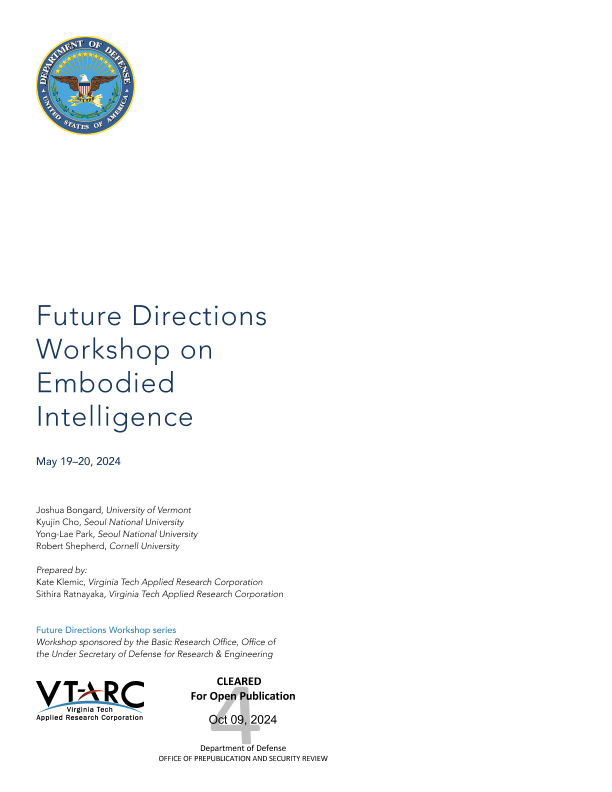 DEPARTMENT OF DEFENSE
UNITED STATES OF AMERICA

Future Directions Workshop on Embodied Intelligence

May 19–20, 2024

Joshua Bongard, University of Vermont
Kyujin Cho, Seoul National University
Yong-Lae Park, Seoul National University
Robert Shepherd, Cornell University

Prepared by:
Kate Klemic, Virginia Tech Applied Research Corporation
Sithira Ratnayaka, Virginia Tech Applied Research Corporation

Future Directions Workshop series
Workshop sponsored by the Basic Research Office, Office of the Under Secretary of Defense for Research & Engineering

VT-ARC
Virginia Tech
Applied Research Corporation

CLEARED
For Open Publication
4
Oct 09, 2024

Department of Defense
OFFICE OF PREPUBLICATION AND SECURITY REVIEW